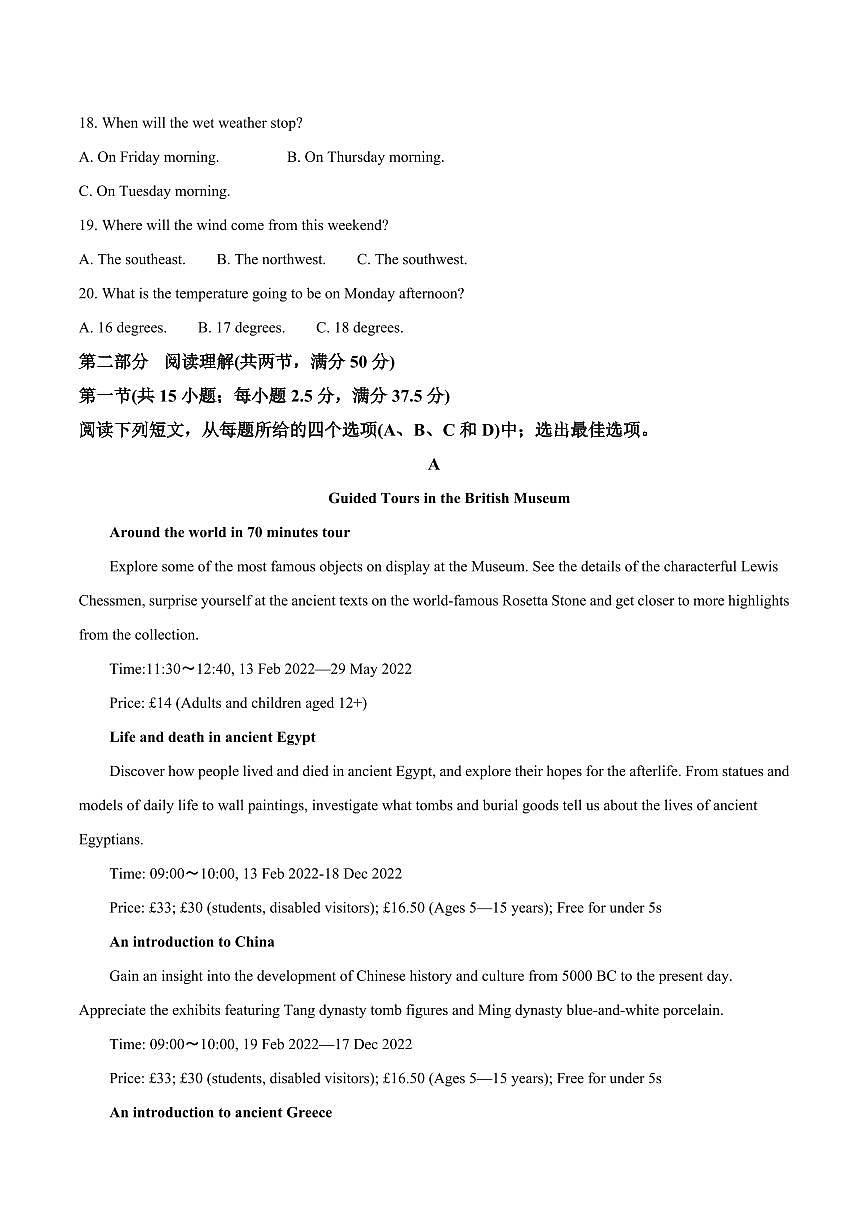 18. When will the wet weather stop?

A. On Friday morning.  B. On Thursday morning.

C. On Tuesday morning.

19. Where will the wind come from this weekend?

A. The southeast.  B. The northwest.  C. The southwest.

20. What is the temperature going to be on Monday afternoon?

A. 16 degrees.  B. 17 degrees.  C. 18 degrees.

第二部分 阅读理解(共两节，满分 50 分)

第一节(共 15 小题；每小题 2.5 分，满分 37.5 分)

阅读下列短文，从每题所给的四个选项(A、B、C 和 D)中；选出最佳选项。

A

Guided Tours in the British Museum

Around the world in 70 minutes tour

Explore some of the most famous objects on display at the Museum. See the details of the characterful Lewis Chessmen, surprise yourself at the ancient texts on the world-famous Rosetta Stone and get closer to more highlights from the collection.

Time:11:30～12:40, 13 Feb 2022—29 May 2022

Price: £14 (Adults and children aged 12+)

Life and death in ancient Egypt

Discover how people lived and died in ancient Egypt, and explore their hopes for the afterlife. From statues and models of daily life to wall paintings, investigate what tombs and burial goods tell us about the lives of ancient Egyptians.

Time: 09:00～10:00, 13 Feb 2022-18 Dec 2022

Price: £33; £30 (students, disabled visitors); £16.50 (Ages 5—15 years); Free for under 5s

An introduction to China

Gain an insight into the development of Chinese history and culture from 5000 BC to the present day. Appreciate the exhibits featuring Tang dynasty tomb figures and Ming dynasty blue-and-white porcelain.

Time: 09:00～10:00, 19 Feb 2022—17 Dec 2022

Price: £33; £30 (students, disabled visitors); £16.50 (Ages 5—15 years); Free for under 5s

An introduction to ancient Greece